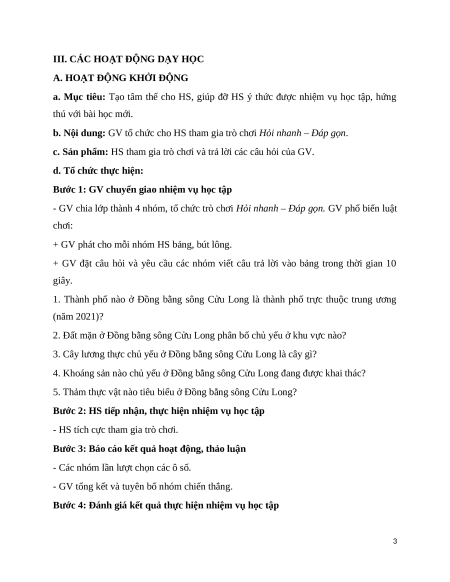 III. CÁC HOẠT ĐỘNG DẠY HỌC

A. HOẠT ĐỘNG KHỞI ĐỘNG

a. Mục tiêu: Tạo tâm thế cho HS, giúp đỡ HS ý thức được nhiệm vụ học tập, hứng thú với bài học mới.

b. Nội dung: GV tổ chức cho HS tham gia trò chơi Hỏi nhanh – Đáp gọn.

c. Sản phẩm: HS tham gia trò chơi và trả lời các câu hỏi của GV.

d. Tổ chức thực hiện:

Bước 1: GV chuyển giao nhiệm vụ học tập

- GV chia lớp thành 4 nhóm, tổ chức trò chơi Hỏi nhanh – Đáp gọn. GV phổ biến luật chơi:

+ GV phát cho mỗi nhóm HS bảng, bút lông.

+ GV đặt câu hỏi và yêu cầu các nhóm viết câu trả lời vào bảng trong thời gian 10 giây.

1. Thành phố nào ở Đồng bằng sông Cửu Long là thành phố trực thuộc trung ương (năm 2021)?

2. Đất mặn ở Đồng bằng sông Cửu Long phân bố chủ yếu ở khu vực nào?

3. Cây lương thực chủ yếu ở Đồng bằng sông Cửu Long là cây gì?

4. Khoáng sản nào chủ yếu ở Đồng bằng sông Cửu Long đang được khai thác?

5. Thảm thực vật nào tiêu biểu ở Đồng bằng sông Cửu Long?

Bước 2: HS tiếp nhận, thực hiện nhiệm vụ học tập

- HS tích cực tham gia trò chơi.

Bước 3: Báo cáo kết quả hoạt động, thảo luận

- Các nhóm lần lượt chọn các ô số.

- GV tổng kết và tuyên bố nhóm chiến thắng.

Bước 4: Đánh giá kết quả thực hiện nhiệm vụ học tập

3